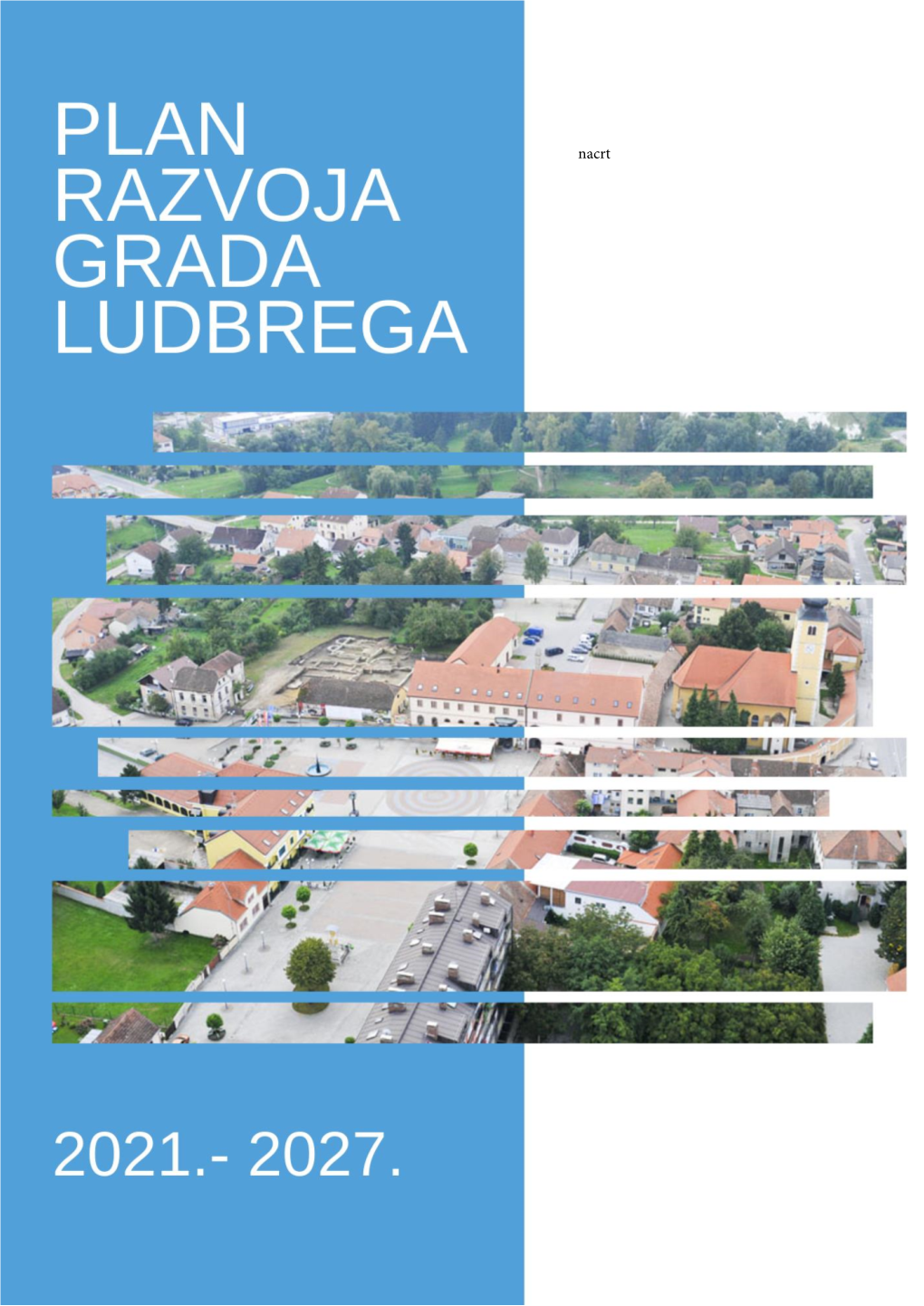 PLAN RAZVOJA GRADA LUDBREGA

nacrt

2021.- 2027.